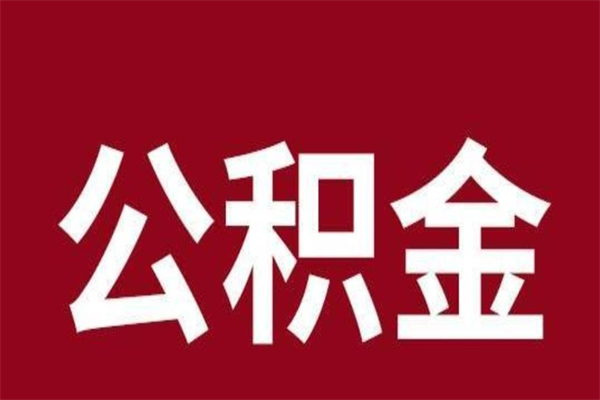 公积金